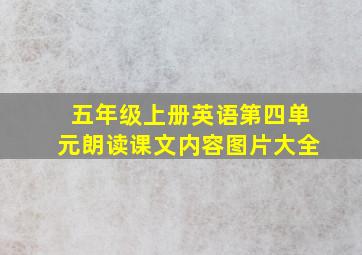 五年级上册英语第四单元朗读课文内容图片大全